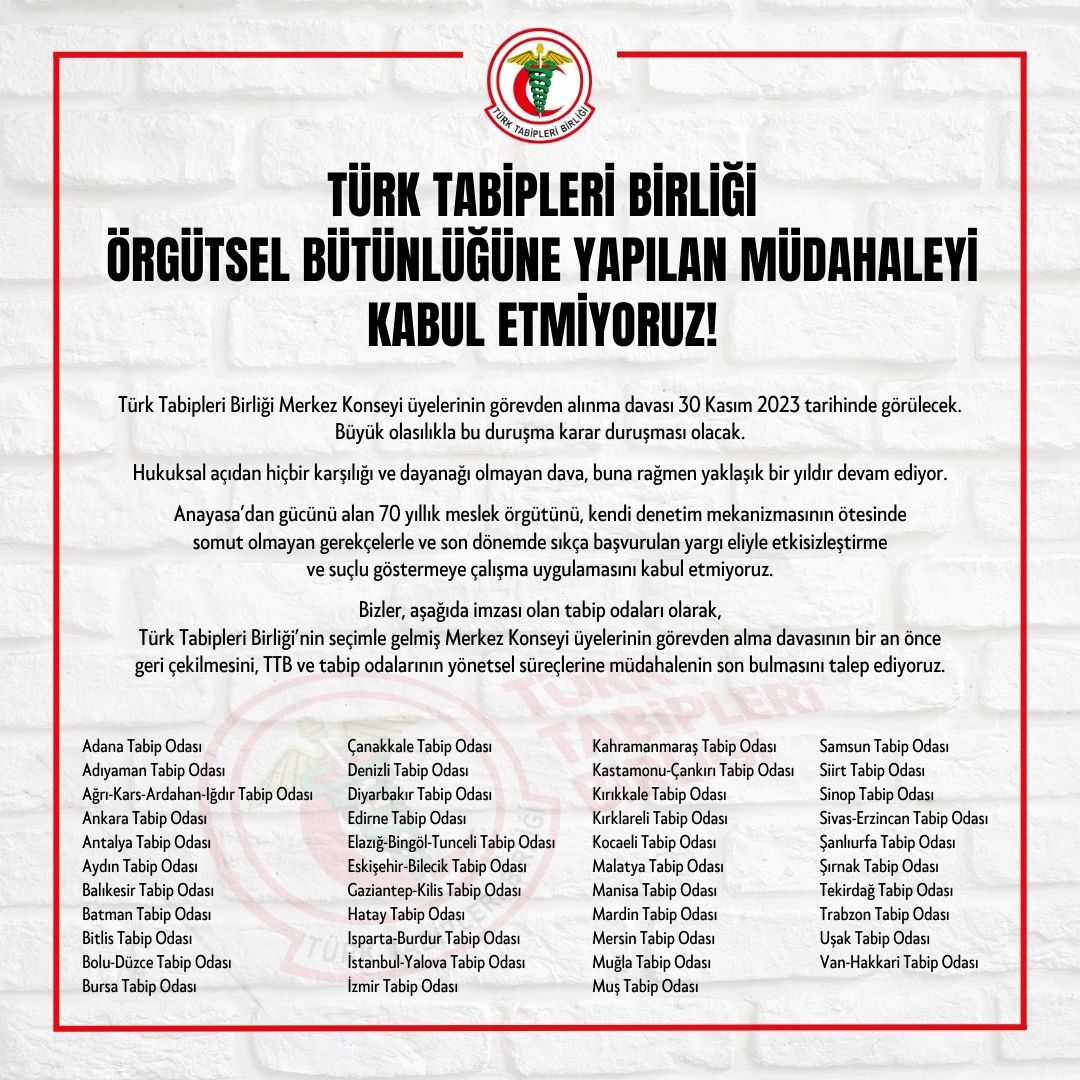 TÜRK TABİPLERİ BİRLİĞİ

TÜRK TABİPLERİ BİRLİĞİ
ÖRGÜTSEL BÜTÜNLÜĞÜNE YAPILAN MÜDAHALEYİ
KABUL ETMİYORUZ!

Türk Tabipleri Birliği Merkez Konseyi üyelerinin görevden alınma davası 30 Kasım 2023 tarihinde görülecek. Büyük olasılıkla bu duruşma karar duruşması olacak.

Hukuksal açıdan hiçbir karşılığı ve dayanağı olmayan dava, buna rağmen yaklaşık bir yıldır devam ediyor.

Anayasa'dan gücünü alan 70 yıllık meslek örgütünü, kendi denetim mekanizmasının ötesinde somut olmayan gerekçelerle ve son dönemde sıkça başvurulan yargı eliyle etkisizleştirme ve suçlu göstermeye çalışma uygulamasını kabul etmiyoruz.

Bizler, aşağıda imzası olan tabip odaları olarak,
Türk Tabipleri Birliği'nin seçimle gelmiş Merkez Konseyi üyelerinin görevden alma davasının bir an önce geri çekilmesini, TTB ve tabip odalarının yönetsel süreçlerine müdahalenin son bulmasını talep ediyoruz.

Adana Tabip Odası
Adıyaman Tabip Odası
Ağrı-Kars-Ardahan-Iğdır Tabip Odası
Ankara Tabip Odası
Antalya Tabip Odası
Aydın Tabip Odası
Balıkesir Tabip Odası
Batman Tabip Odası
Bitlis Tabip Odası
Bolu-Düzce Tabip Odası
Bursa Tabip Odası

Çanakkale Tabip Odası
Denizli Tabip Odası
Diyarbakır Tabip Odası
Edirne Tabip Odası
Elazığ-Bingöl-Tunceli Tabip Odası
Eskişehir-Bilecik Tabip Odası
Gaziantep-Kilis Tabip Odası
Hatay Tabip Odası
Isparta-Burdur Tabip Odası
İstanbul-Yalova Tabip Odası
İzmir Tabip Odası

Kahramanmaraş Tabip Odası
Kastamonu-Çankırı Tabip Odası
Kırıkkale Tabip Odası
Kırklareli Tabip Odası
Kocaeli Tabip Odası
Malatya Tabip Odası
Manisa Tabip Odası
Mardin Tabip Odası
Mersin Tabip Odası
Muğla Tabip Odası
Muş Tabip Odası

Samsun Tabip Odası
Siirt Tabip Odası
Sinop Tabip Odası
Sivas-Erzincan Tabip Odası
Şanlıurfa Tabip Odası
Şırnak Tabip Odası
Tekirdağ Tabip Odası
Trabzon Tabip Odası
Uşak Tabip Odası
Van-Hakkari Tabip Odası